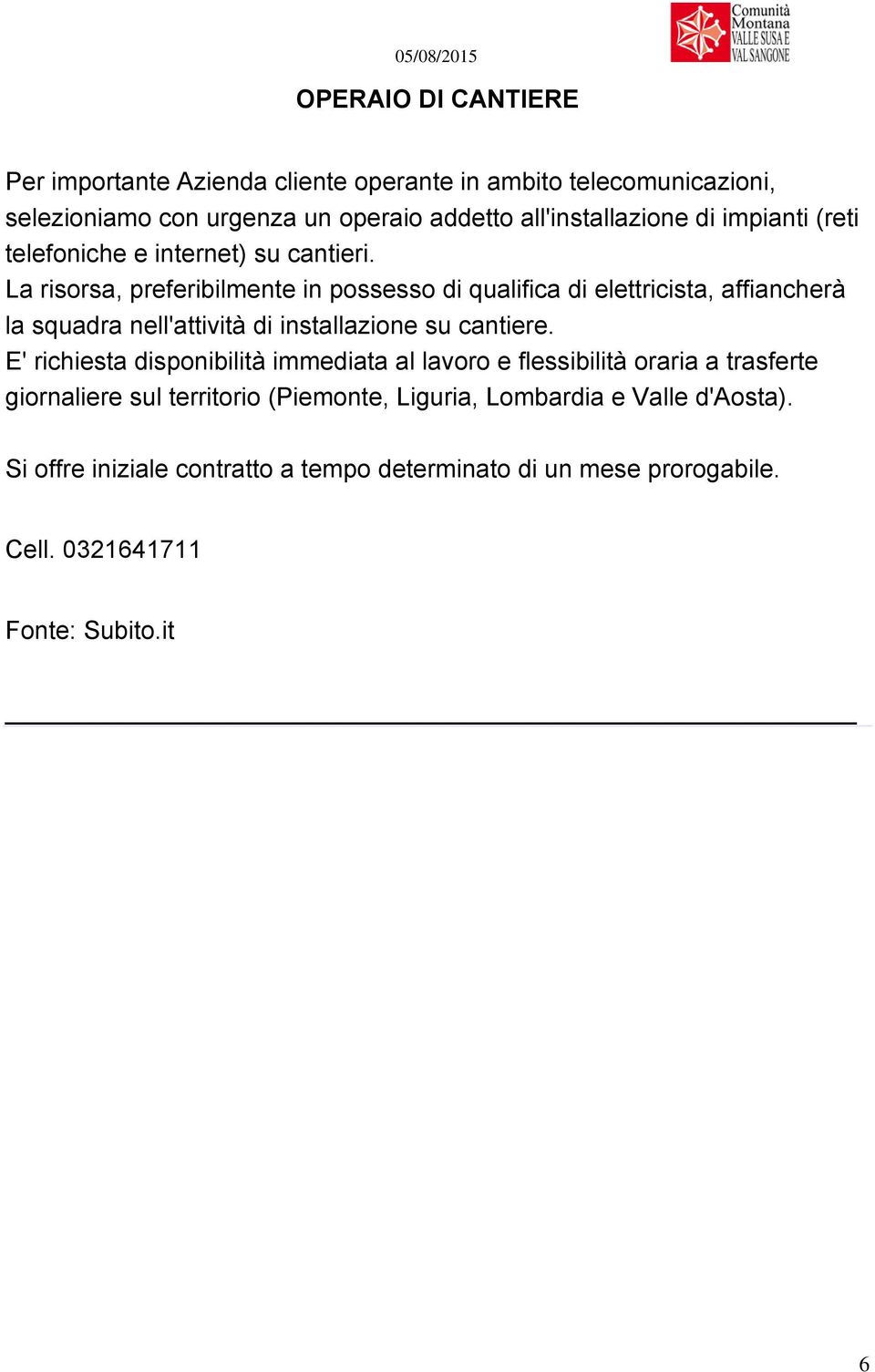 05/08/2015

Comunità Montana VALLE SUSA E VAL SANGONE

OPERAIO DI CANTIERE

Per importante Azienda cliente operante in ambito telecomunicazioni, selezioniamo con urgenza un operaio addetto all'installazione di impianti (reti telefoniche e internet) su cantieri.
La risorsa, preferibilmente in possesso di qualifica di elettricista, affiancherà la squadra nell'attività di installazione su cantiere.
E' richiesta disponibilità immediata al lavoro e flessibilità oraria a trasferte giornaliere sul territorio (Piemonte, Liguria, Lombardia e Valle d'Aosta).

Si offre iniziale contratto a tempo determinato di un mese prorogabile.

Cell. 0321641711

Fonte: Subito.it

6